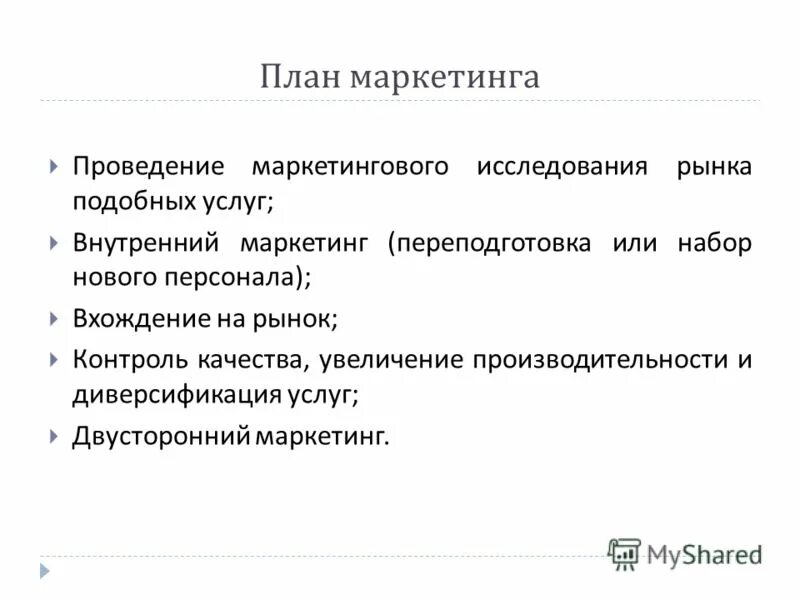 План маркетинга

Проведение маркетингового исследования рынка подобных услуг;

Внутренний маркетинг (переподготовка или набор нового персонала);

Вхождение на рынок;

Контроль качества, увеличение производительности и диверсификация услуг;

Двусторонний маркетинг.

MyShared